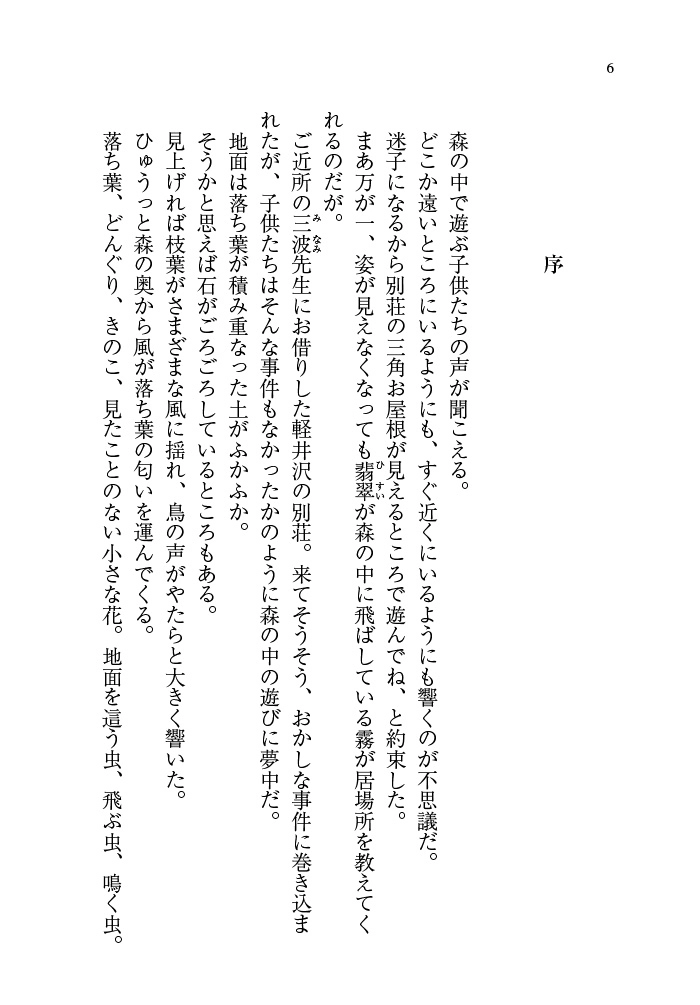 6

序

森の中で遊ぶ子供たちの声が聞こえる。
どこか遠いところにいるようにも、すぐ近くにいるようにも響くのが不思議だ。
迷子になるから別荘の三角お屋根が見えるところで遊んでね、と約束した。
まあ万が一、姿が見えなくなっても翡翠(ひすい)が森の中に飛ばしている霧が居場所を教えてくれるのだが。
ご近所の三波(みなみ)先生にお借りした軽井沢の別荘。来てそうそう、おかしな事件に巻き込まれたが、子供たちはそんな事件もなかったかのように森の中の遊びに夢中だ。
地面は落ち葉が積み重なった土がふかふか。
そうかと思えば石がごろごろしているところもある。
見上げれば枝葉がさまざまな風に揺れ、鳥の声がやたらと大きく響いた。
ひゅうっと森の奥から風が落ち葉の匂いを運んでくる。
落ち葉、どんぐり、きのこ、見たことのない小さな花。地面を這う虫、飛ぶ虫、鳴く虫。